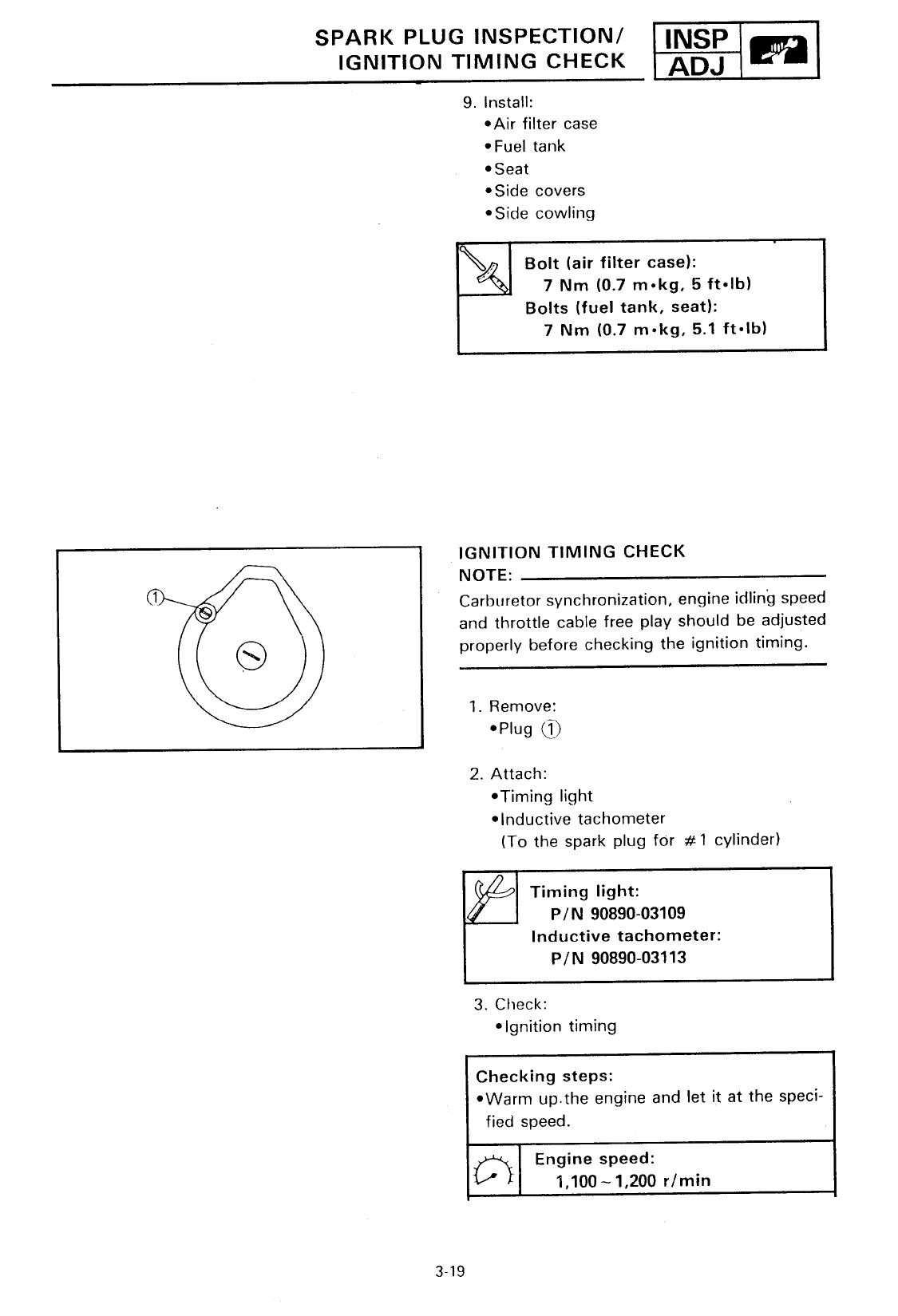 SPARK PLUG INSPECTION/
IGNITION TIMING CHECK

INSP
ADJ

9. Install:
•Air filter case
•Fuel tank
•Seat
•Side covers
•Side cowling

Bolt (air filter case):
7 Nm (0.7 m•kg, 5 ft•lb)
Bolts (fuel tank, seat):
7 Nm (0.7 m•kg, 5.1 ft•lb)

①

IGNITION TIMING CHECK
NOTE:
Carburetor synchronization, engine idling speed and throttle cable free play should be adjusted properly before checking the ignition timing.

1. Remove:
•Plug ①

2. Attach:
•Timing light
•Inductive tachometer
(To the spark plug for #1 cylinder)

Timing light:
P/N 90890-03109
Inductive tachometer:
P/N 90890-03113

3. Check:
•Ignition timing

Checking steps:
•Warm up the engine and let it at the specified speed.

Engine speed:
1,100 ~ 1,200 r/min

3-19